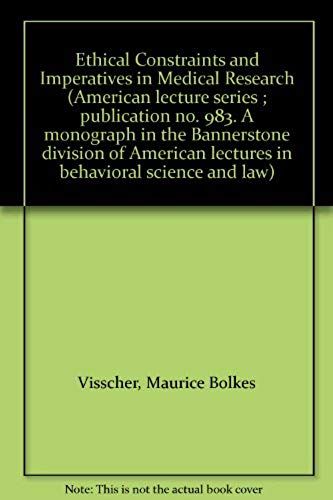 Ethical Constraints and Imperatives in Medical Research (American lecture series ; publication no. 983. A monograph in the Bannerstone division of American lectures in behavioral science and law)

Visscher, Maurice Bolkes

Note: This is not the actual book cover